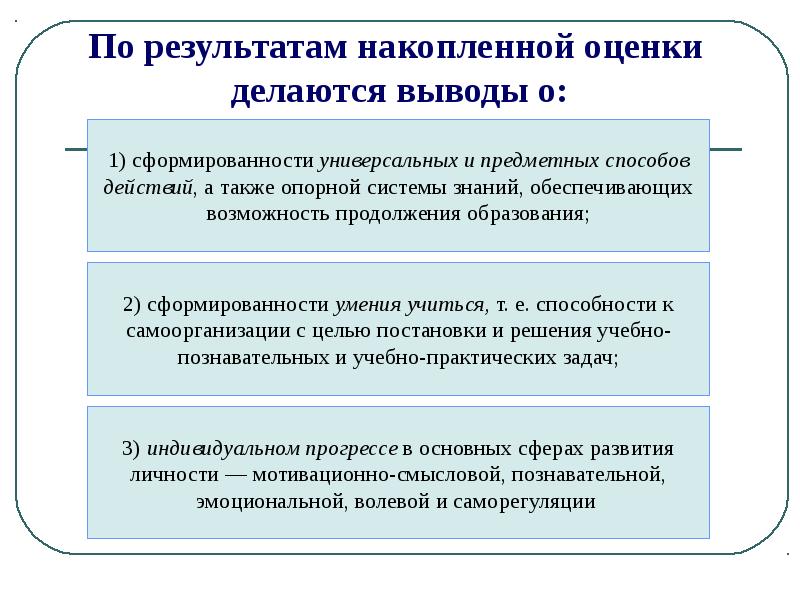 По результатам накопленной оценки делаются выводы о:

1) сформированности универсальных и предметных способов действий, а также опорной системы знаний, обеспечивающих возможность продолжения образования;

2) сформированности умения учиться, т. е. способности к самоорганизации с целью постановки и решения учебно-познавательных и учебно-практических задач;

3) индивидуальном прогрессе в основных сферах развития личности — мотивационно-смысловой, познавательной, эмоциональной, волевой и саморегуляции